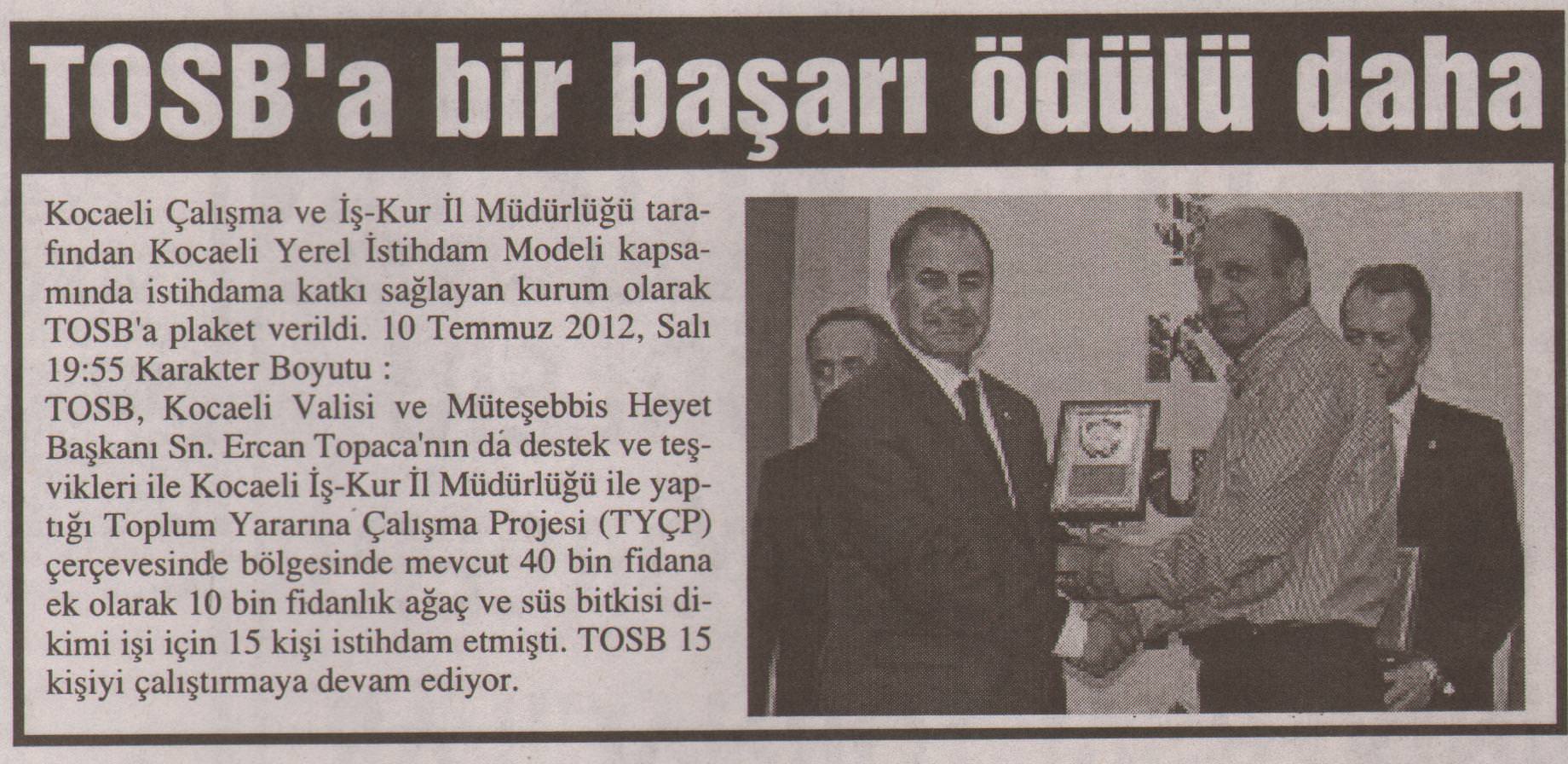 TOSB'a bir başarı ödülü daha

Kocaeli Çalışma ve İş-Kur İl Müdürlüğü tarafından Kocaeli Yerel İstihdam Modeli kapsamında istihdama katkı sağlayan kurum olarak TOSB'a plaket verildi. 10 Temmuz 2012, Salı 19:55 Karakter Boyutu :
TOSB, Kocaeli Valisi ve Müteşebbis Heyet Başkanı Sn. Ercan Topaca'nın da destek ve teşvikleri ile Kocaeli İş-Kur İl Müdürlüğü ile yaptığı Toplum Yararına Çalışma Projesi (TYÇP) çerçevesinde bölgesinde mevcut 40 bin fidana ek olarak 10 bin fidanlık ağaç ve süs bitkisi dikimi işi için 15 kişi istihdam etmişti. TOSB 15 kişiyi çalıştırmaya devam ediyor.